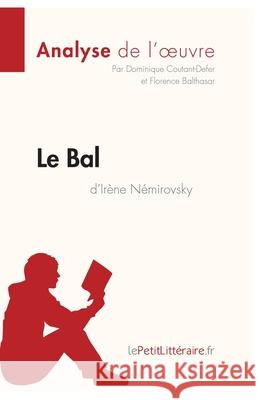 Analyse de l'œuvre
Par Dominique Coutant-Defer
et Florence Balthasar

Le Bal
d'Irène Némirovsky

lePetitLittéraire.fr

Kraina Książek